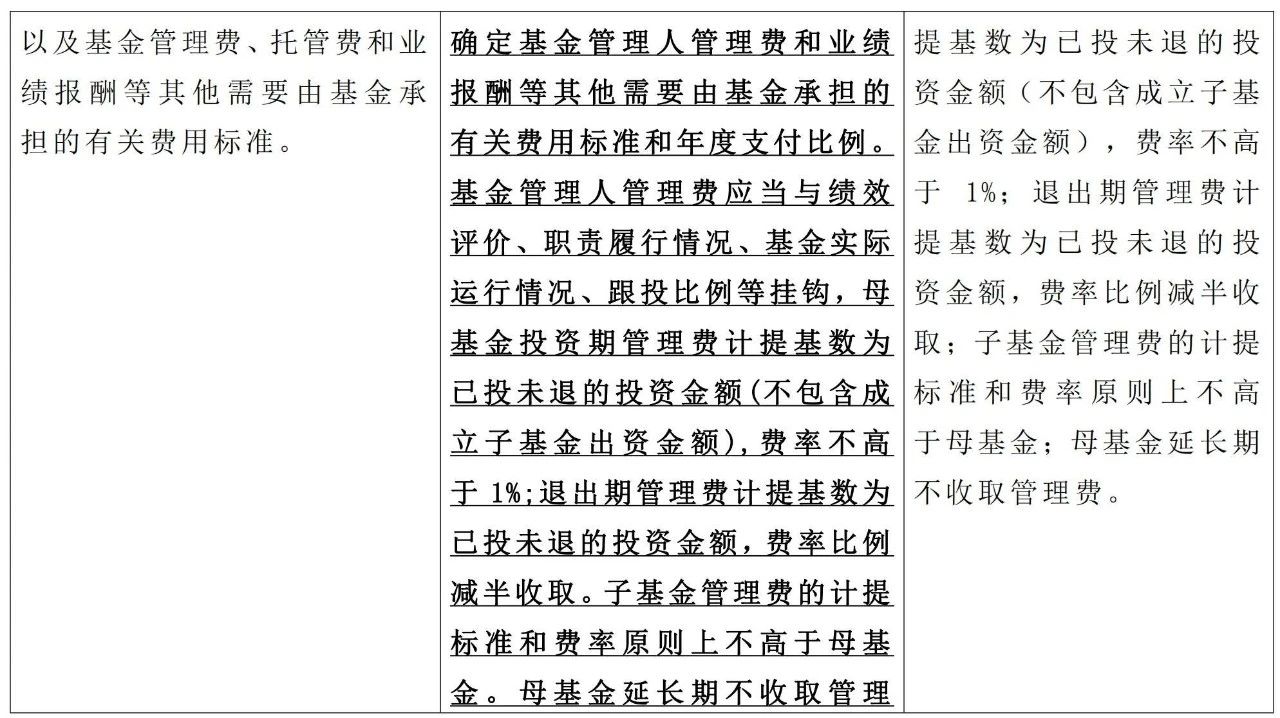 | 以及基金管理费、托管费和业绩报酬等其他需要由基金承担的有关费用标准。 | 确定基金管理人管理费和业绩报酬等其他需要由基金承担的有关费用标准和年度支付比例。基金管理人管理费应当与绩效评价、职责履行情况、基金实际运行情况、跟投比例等挂钩，母基金投资期管理费计提基数为已投未退的投资金额(不包含成立子基金出资金额)，费率不高于 1%;退出期管理费计提基数为已投未退的投资金额，费率比例减半收取。子基金管理费的计提标准和费率原则上不高于母基金。母基金延长期不收取管理 | 提基数为已投未退的投资金额（不包含成立子基金出资金额），费率不高于 1%；退出期管理费计提基数为已投未退的投资金额，费率比例减半收取；子基金管理费的计提标准和费率原则上不高于母基金；母基金延长期不收取管理费。 |